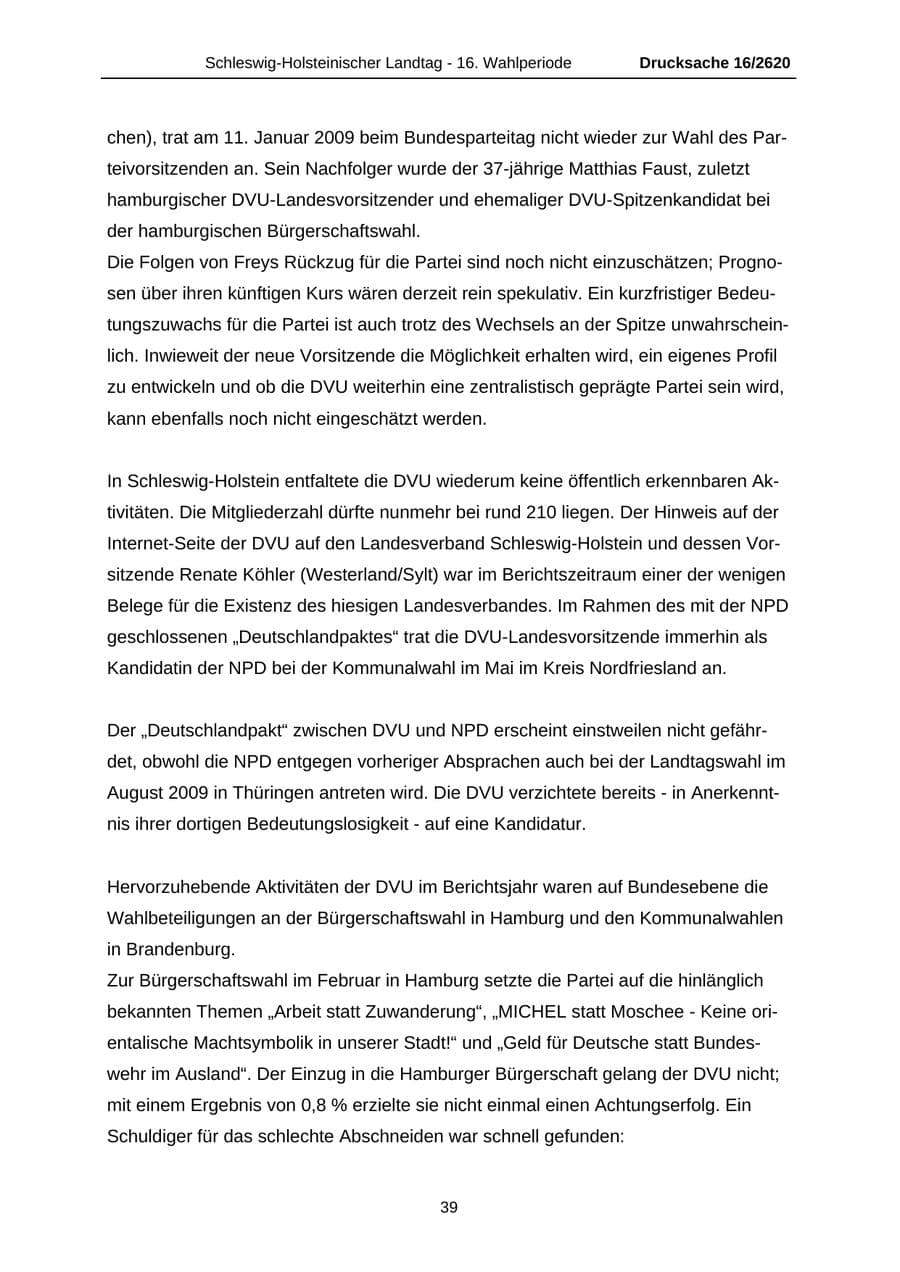 Schleswig-Holsteinischer Landtag - 16. Wahlperiode Drucksache 16/2620

chen), trat am 11. Januar 2009 beim Bundesparteitag nicht wieder zur Wahl des Parteivorsitzenden an. Sein Nachfolger wurde der 37-jährige Matthias Faust, zuletzt hamburgischer DVU-Landesvorsitzender und ehemaliger DVU-Spitzenkandidat bei der hamburgischen Bürgerschaftswahl.

Die Folgen von Freys Rückzug für die Partei sind noch nicht einzuschätzen; Prognosen über ihren künftigen Kurs wären derzeit rein spekulativ. Ein kurzfristiger Bedeutungszuwachs für die Partei ist auch trotz des Wechsels an der Spitze unwahrscheinlich. Inwieweit der neue Vorsitzende die Möglichkeit erhalten wird, ein eigenes Profil zu entwickeln und ob die DVU weiterhin eine zentralistisch geprägte Partei sein wird, kann ebenfalls noch nicht eingeschätzt werden.

In Schleswig-Holstein entfaltete die DVU wiederum keine öffentlich erkennbaren Aktivitäten. Die Mitgliederzahl dürfte nunmehr bei rund 210 liegen. Der Hinweis auf der Internet-Seite der DVU auf den Landesverband Schleswig-Holstein und dessen Vorsitzende Renate Köhler (Westerland/Sylt) war im Berichtszeitraum einer der wenigen Belege für die Existenz des hiesigen Landesverbandes. Im Rahmen des mit der NPD geschlossenen „Deutschlandpaktes“ trat die DVU-Landesvorsitzende immerhin als Kandidatin der NPD bei der Kommunalwahl im Mai im Kreis Nordfriesland an.

Der „Deutschlandpakt“ zwischen DVU und NPD erscheint einstweilen nicht gefährdet, obwohl die NPD entgegen vorheriger Absprachen auch bei der Landtagswahl im August 2009 in Thüringen antreten wird. Die DVU verzichtete bereits - in Anerkenntnis ihrer dortigen Bedeutungslosigkeit - auf eine Kandidatur.

Hervorzuhebende Aktivitäten der DVU im Berichtsjahr waren auf Bundesebene die Wahlbeteiligungen an der Bürgerschaftswahl in Hamburg und den Kommunalwahlen in Brandenburg.

Zur Bürgerschaftswahl im Februar in Hamburg setzte die Partei auf die hinlänglich bekannten Themen „Arbeit statt Zuwanderung“, „MICHEL statt Moschee - Keine orientalische Machtsymbolik in unserer Stadt!“ und „Geld für Deutsche statt Bundeswehr im Ausland“. Der Einzug in die Hamburger Bürgerschaft gelang der DVU nicht; mit einem Ergebnis von 0,8 % erzielte sie nicht einmal einen Achtungserfolg. Ein Schuldiger für das schlechte Abschneiden war schnell gefunden:

39